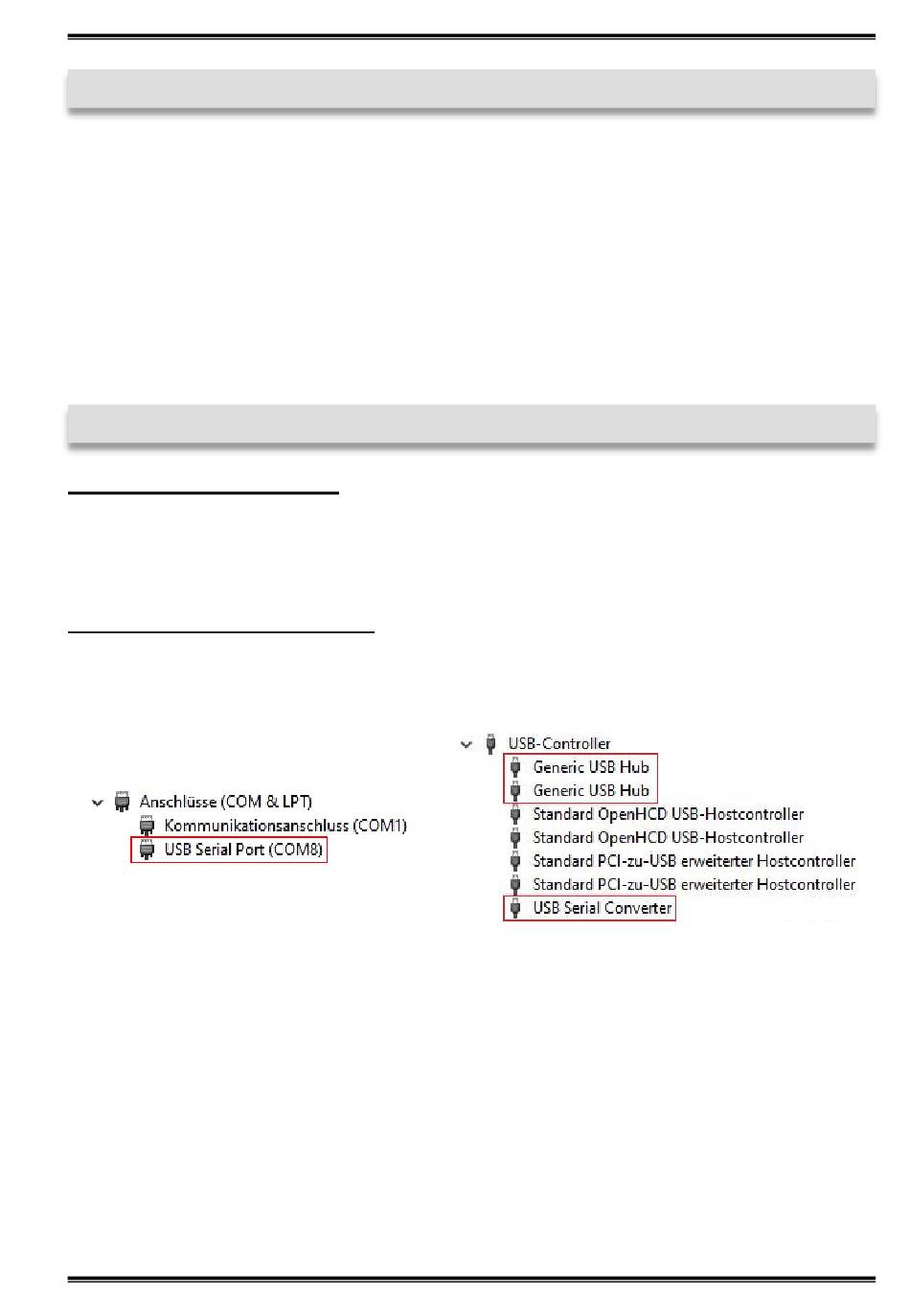 Anschlüsse (COM & LPT)
Kommunikationsanschluss (COM1)
USB Serial Port (COM8)

USB-Controller
Generic USB Hub
Generic USB Hub
Standard OpenHCD USB-Hostcontroller
Standard OpenHCD USB-Hostcontroller
Standard PCI-zu-USB erweiterter Hostcontroller
Standard PCI-zu-USB erweiterter Hostcontroller
USB Serial Converter